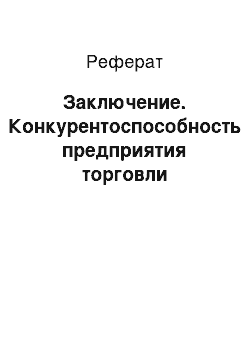 Реферат

Заключение. Конкурентоспособность предприятия торговли